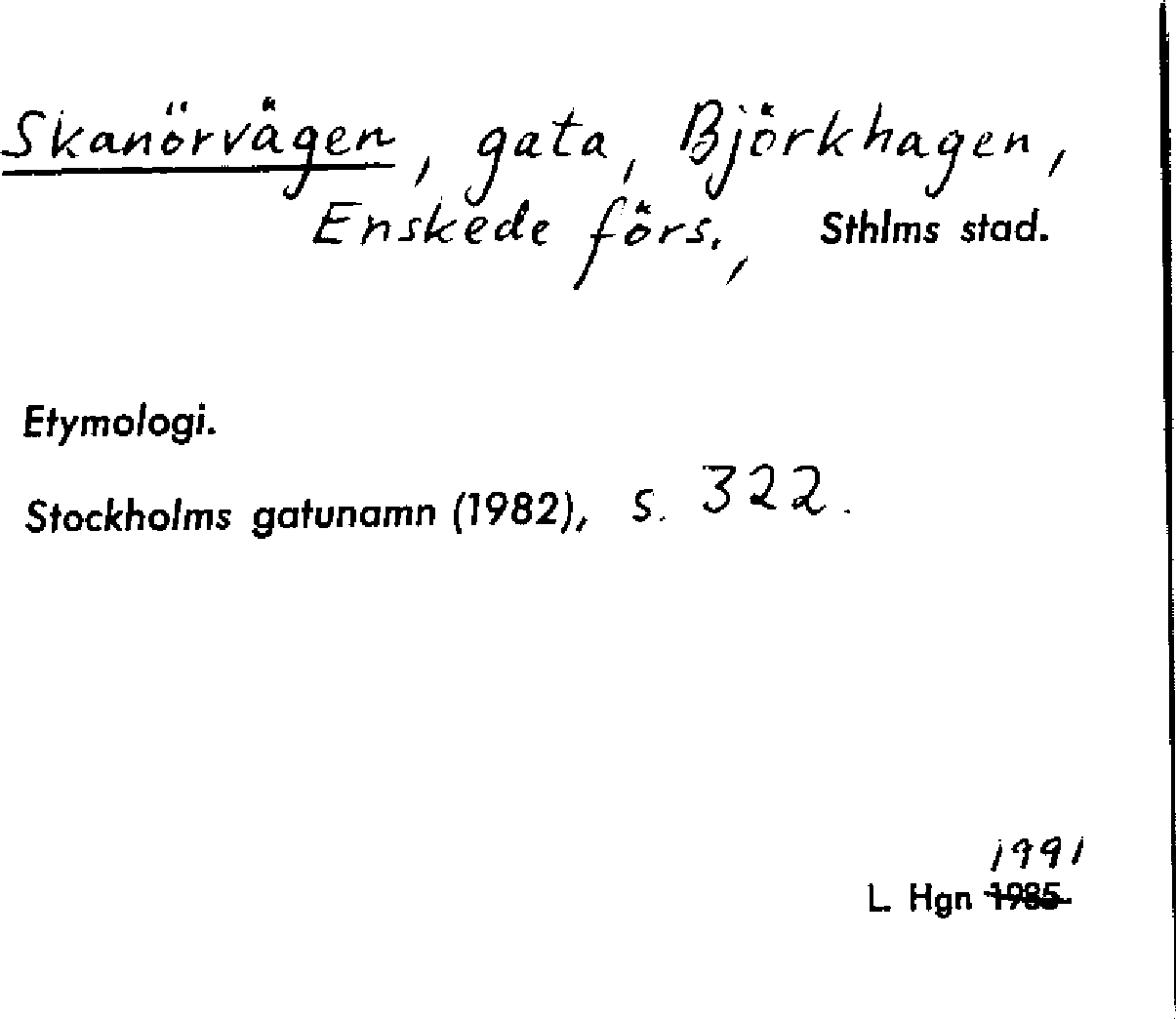 Skanörvägen, gata, Björkhagen, Enskede förs., Sthlms stad.

Etymologi.

Stockholms gatunamn (1982), s. 322.

1991
L. Hgn 1985